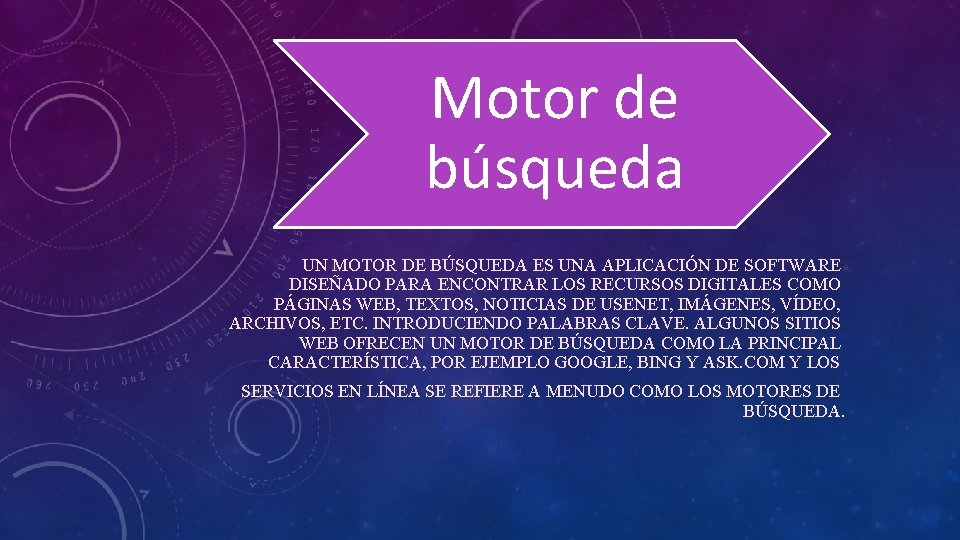 Motor de búsqueda

UN MOTOR DE BÚSQUEDA ES UNA APLICACIÓN DE SOFTWARE DISEÑADO PARA ENCONTRAR LOS RECURSOS DIGITALES COMO PÁGINAS WEB, TEXTOS, NOTICIAS DE USENET, IMÁGENES, VÍDEO, ARCHIVOS, ETC. INTRODUCIENDO PALABRAS CLAVE. ALGUNOS SITIOS WEB OFRECEN UN MOTOR DE BÚSQUEDA COMO LA PRINCIPAL CARACTERÍSTICA, POR EJEMPLO GOOGLE, BING Y ASK.COM Y LOS

SERVICIOS EN LÍNEA SE REFIERE A MENUDO COMO LOS MOTORES DE BÚSQUEDA.